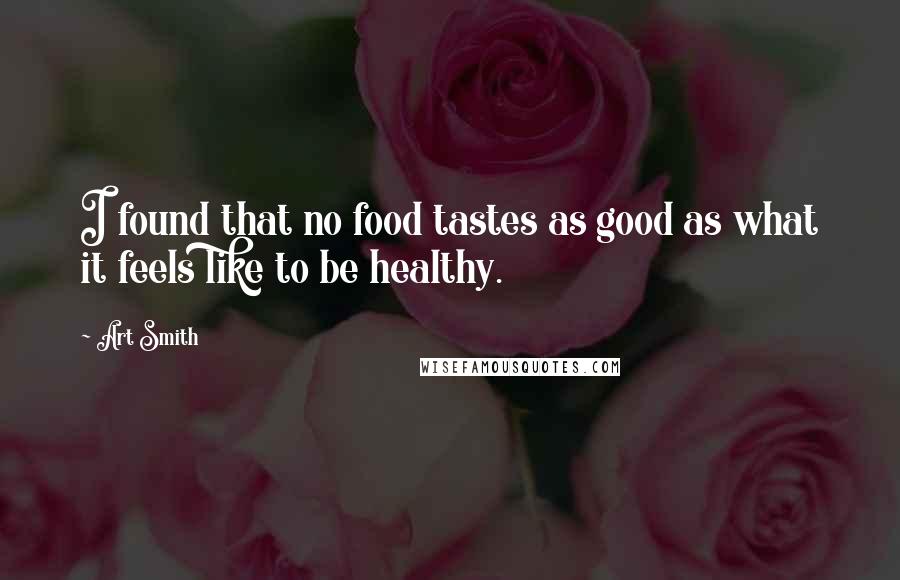 I found that no food tastes as good as what it feels like to be healthy.

~ Art Smith

WISEFAMOUSQUOTES.COM